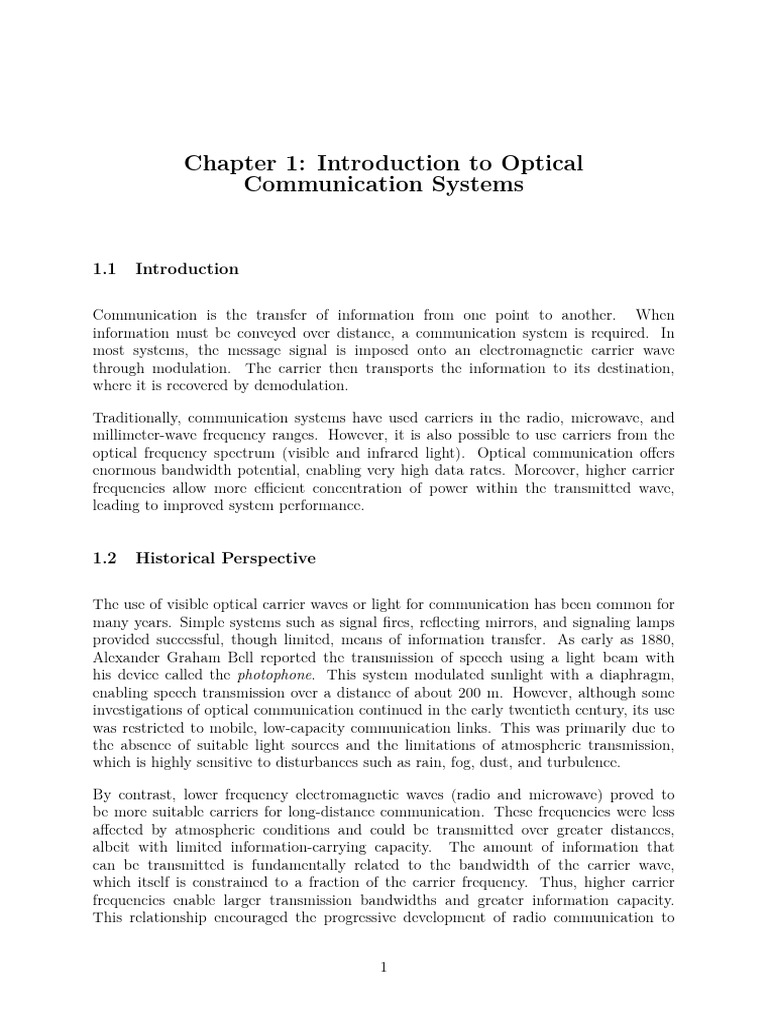 Chapter 1: Introduction to Optical Communication Systems

1.1 Introduction

Communication is the transfer of information from one point to another. When information must be conveyed over distance, a communication system is required. In most systems, the message signal is imposed onto an electromagnetic carrier wave through modulation. The carrier then transports the information to its destination, where it is recovered by demodulation.

Traditionally, communication systems have used carriers in the radio, microwave, and millimeter-wave frequency ranges. However, it is also possible to use carriers from the optical frequency spectrum (visible and infrared light). Optical communication offers enormous bandwidth potential, enabling very high data rates. Moreover, higher carrier frequencies allow more efficient concentration of power within the transmitted wave, leading to improved system performance.

1.2 Historical Perspective

The use of visible optical carrier waves or light for communication has been common for many years. Simple systems such as signal fires, reflecting mirrors, and signaling lamps provided successful, though limited, means of information transfer. As early as 1880, Alexander Graham Bell reported the transmission of speech using a light beam with his device called the photophone. This system modulated sunlight with a diaphragm, enabling speech transmission over a distance of about 200 m. However, although some investigations of optical communication continued in the early twentieth century, its use was restricted to mobile, low-capacity communication links. This was primarily due to the absence of suitable light sources and the limitations of atmospheric transmission, which is highly sensitive to disturbances such as rain, fog, dust, and turbulence.

By contrast, lower frequency electromagnetic waves (radio and microwave) proved to be more suitable carriers for long-distance communication. These frequencies were less affected by atmospheric conditions and could be transmitted over greater distances, albeit with limited information-carrying capacity. The amount of information that can be transmitted is fundamentally related to the bandwidth of the carrier wave, which itself is constrained to a fraction of the carrier frequency. Thus, higher carrier frequencies enable larger transmission bandwidths and greater information capacity. This relationship encouraged the progressive development of radio communication to

1